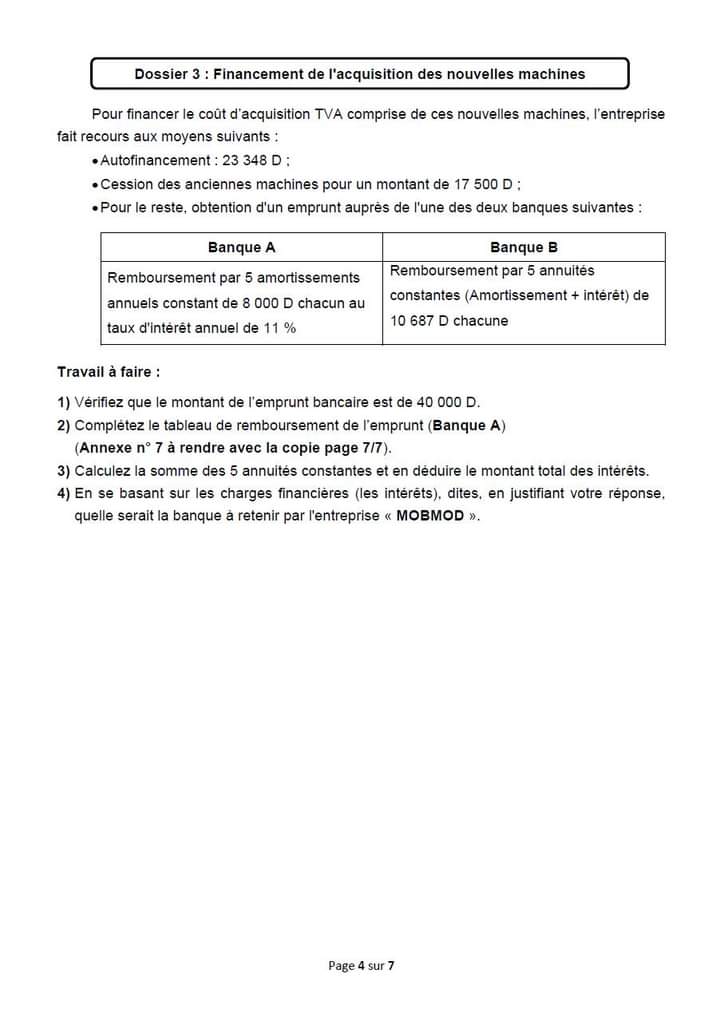 Dossier 3 : Financement de l'acquisition des nouvelles machines

Pour financer le coût d'acquisition TVA comprise de ces nouvelles machines, l'entreprise fait recours aux moyens suivants :

• Autofinancement : 23 348 D ;
• Cession des anciennes machines pour un montant de 17 500 D ;
• Pour le reste, obtention d'un emprunt auprès de l'une des deux banques suivantes :

| Banque A | Banque B |
|---|---|
| Remboursement par 5 amortissements annuels constant de 8 000 D chacun au taux d'intérêt annuel de 11 % | Remboursement par 5 annuités constantes (Amortissement + intérêt) de 10 687 D chacune |

Travail à faire :

1) Vérifiez que le montant de l'emprunt bancaire est de 40 000 D.
2) Complétez le tableau de remboursement de l'emprunt (Banque A) (Annexe n° 7 à rendre avec la copie page 7/7).
3) Calculez la somme des 5 annuités constantes et en déduire le montant total des intérêts.
4) En se basant sur les charges financières (les intérêts), dites, en justifiant votre réponse, quelle serait la banque à retenir par l'entreprise « MOBMOD ».

Page 4 sur 7